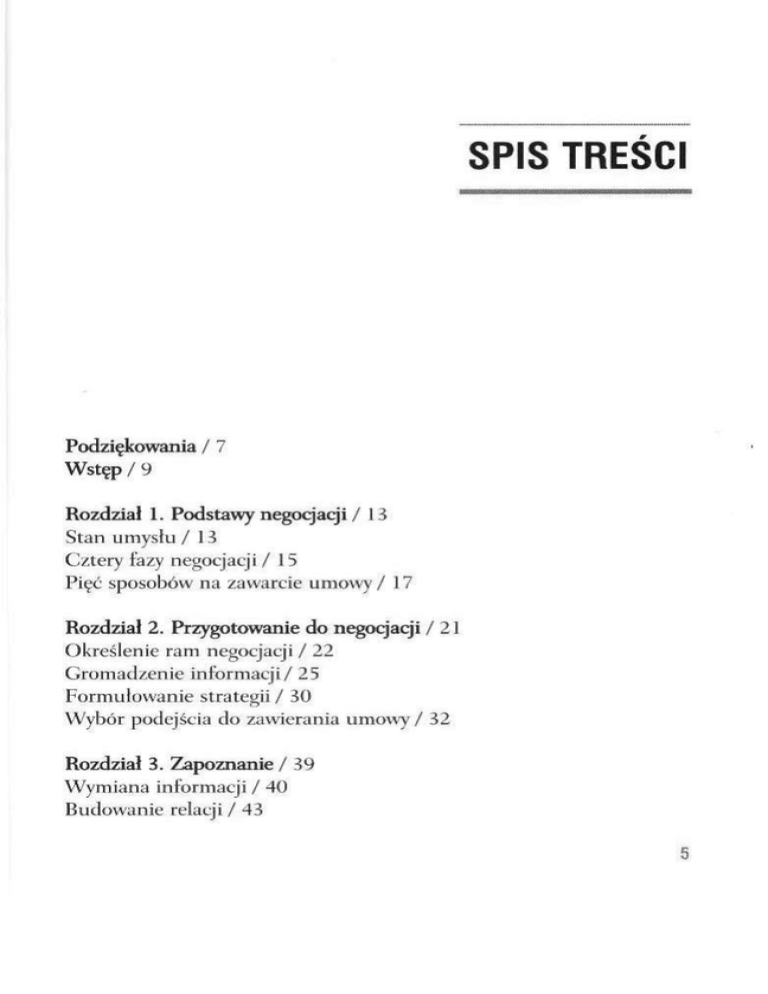 SPIS TREŚCI

Podziękowania / 7
Wstęp / 9

Rozdział 1. Podstawy negocjacji / 13
Stan umysłu / 13
Cztery fazy negocjacji / 15
Pięć sposobów na zawarcie umowy / 17

Rozdział 2. Przygotowanie do negocjacji / 21
Określenie ram negocjacji / 22
Gromadzenie informacji / 25
Formułowanie strategii / 30
Wybór podejścia do zawierania umowy / 32

Rozdział 3. Zapoznanie / 39
Wymiana informacji / 40
Budowanie relacji / 43

5